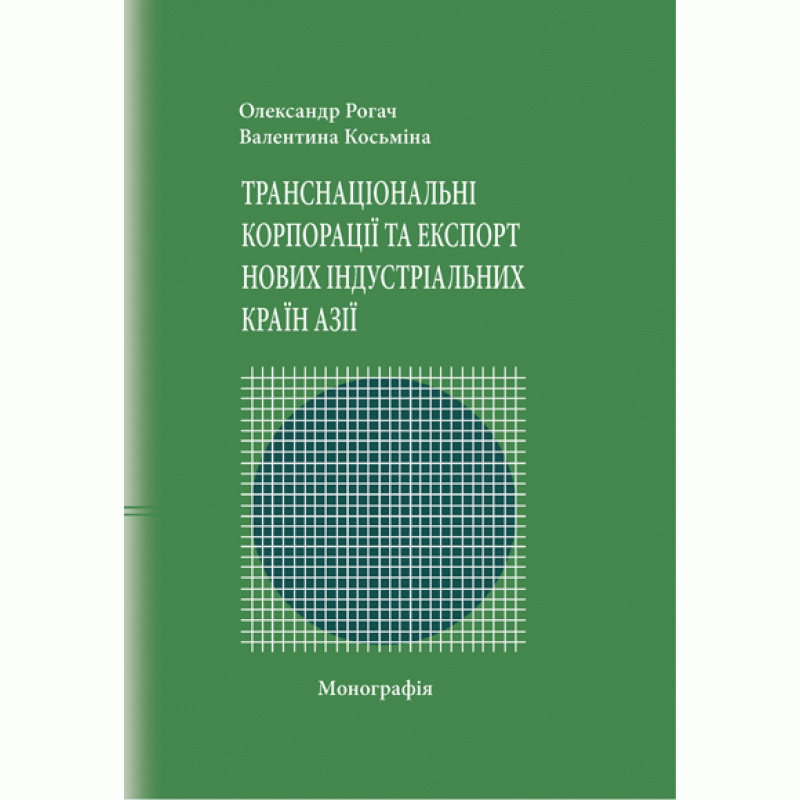 Олександр Рогач
Валентина Косьміна

ТРАНСНАЦІОНАЛЬНІ КОРПОРАЦІЇ ТА ЕКСПОРТ НОВИХ ІНДУСТРІАЛЬНИХ КРАЇН АЗІЇ

Монографія